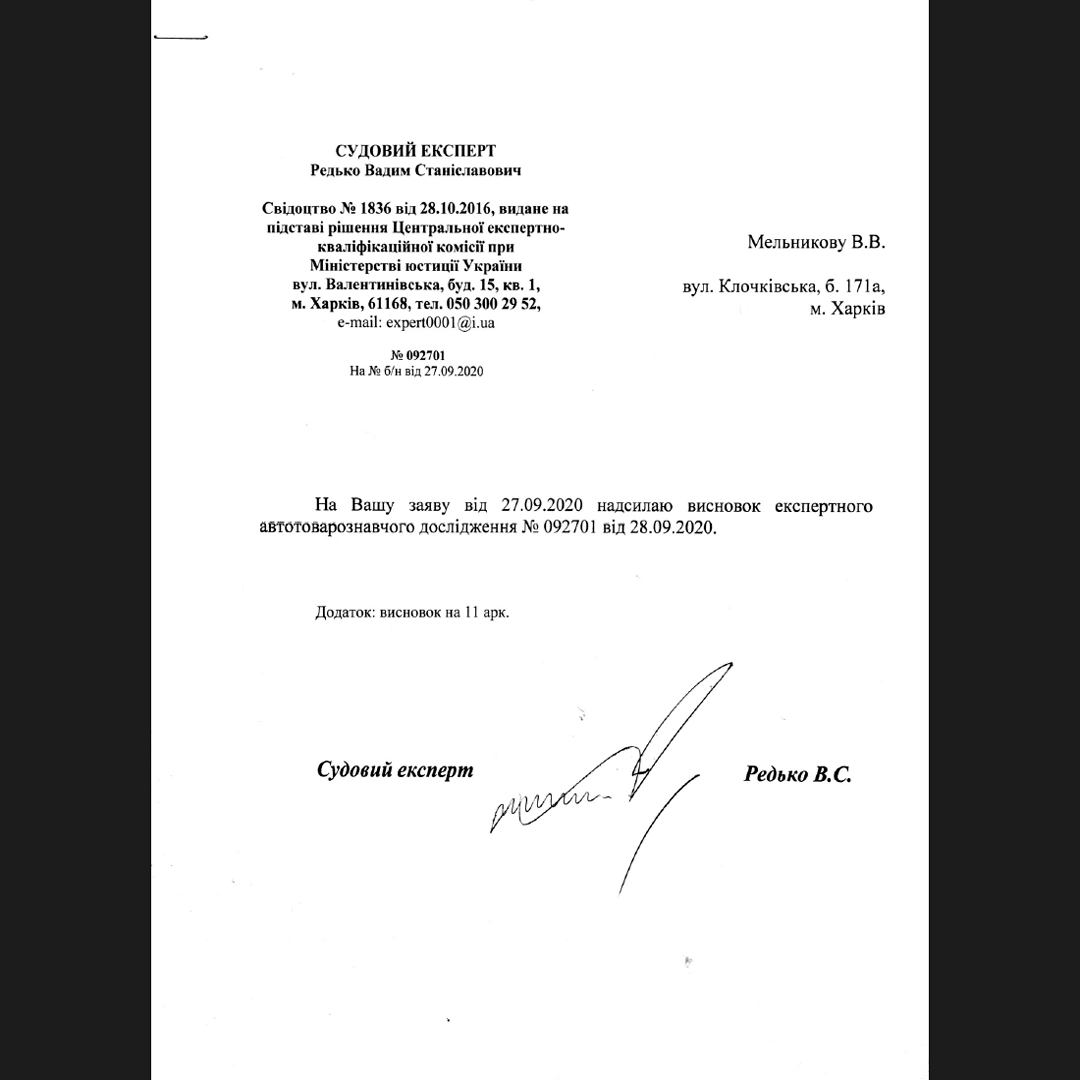 СУДОВИЙ ЕКСПЕРТ
Редько Вадим Станіславович

Свідоцтво № 1836 від 28.10.2016, видане на підставі рішення Центральної експертно-кваліфікаційної комісії при Міністерстві юстиції України
вул. Валентинівська, буд. 15, кв. 1,
м. Харків, 61168, тел. 050 300 29 52,
e-mail: expert0001@i.ua

№ 092701
На № б/н від 27.09.2020

Мельникову В.В.

вул. Клочківська, б. 171а,
м. Харків

На Вашу заяву від 27.09.2020 надсилаю висновок експертного автотоварознавчого дослідження № 092701 від 28.09.2020.

Додаток: висновок на 11 арк.

Судовий експерт

Редько В.С.